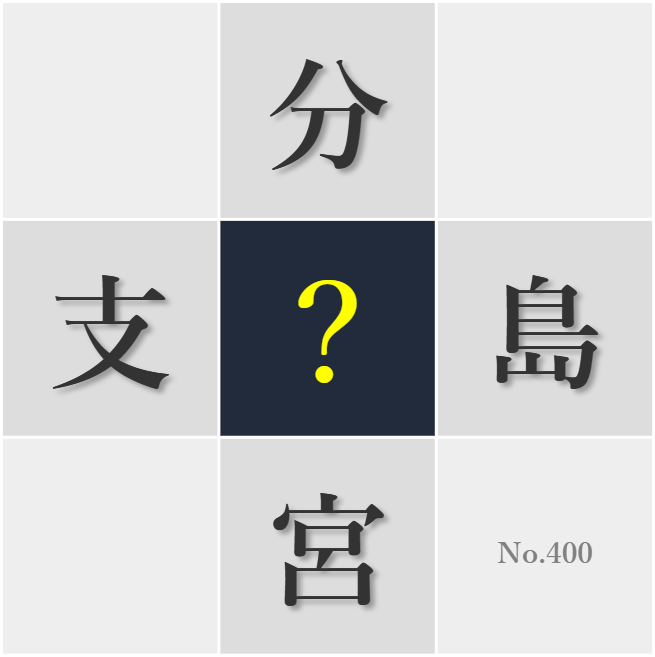 分

支

?

島

宮

No.400